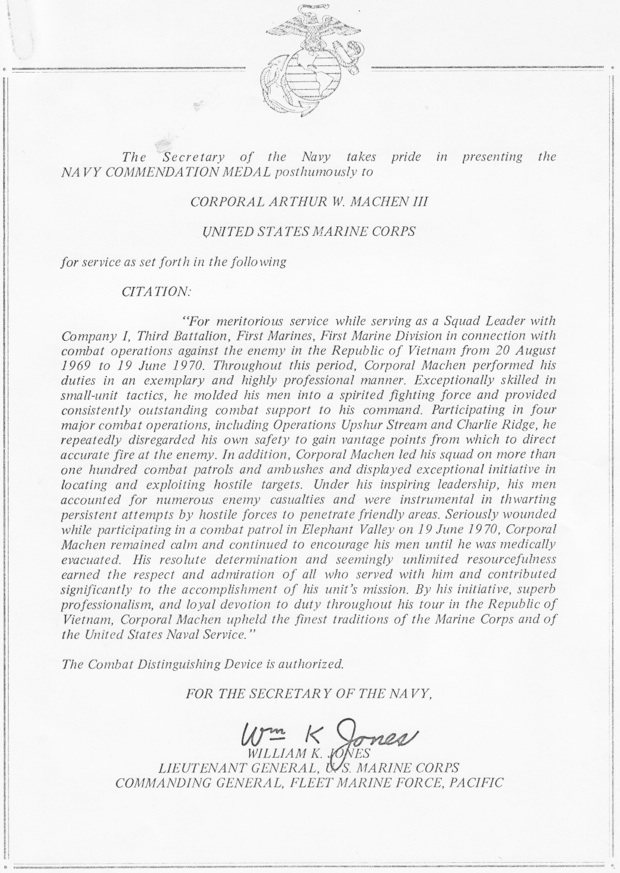 The Secretary of the Navy takes pride in presenting the NAVY COMMENDATION MEDAL posthumously to

CORPORAL ARTHUR W. MACHEN III

UNITED STATES MARINE CORPS

for service as set forth in the following

CITATION:

"For meritorious service while serving as a Squad Leader with Company I, Third Battalion, First Marines, First Marine Division in connection with combat operations against the enemy in the Republic of Vietnam from 20 August 1969 to 19 June 1970. Throughout this period, Corporal Machen performed his duties in an exemplary and highly professional manner. Exceptionally skilled in small-unit tactics, he molded his men into a spirited fighting force and provided consistently outstanding combat support to his command. Participating in four major combat operations, including Operations Upshur Stream and Charlie Ridge, he repeatedly disregarded his own safety to gain vantage points from which to direct accurate fire at the enemy. In addition, Corporal Machen led his squad on more than one hundred combat patrols and ambushes and displayed exceptional initiative in locating and exploiting hostile targets. Under his inspiring leadership, his men accounted for numerous enemy casualties and were instrumental in thwarting persistent attempts by hostile forces to penetrate friendly areas. Seriously wounded while participating in a combat patrol in Elephant Valley on 19 June 1970, Corporal Machen remained calm and continued to encourage his men until he was medically evacuated. His resolute determination and seemingly unlimited resourcefulness earned the respect and admiration of all who served with him and contributed significantly to the accomplishment of his unit's mission. By his initiative, superb professionalism, and loyal devotion to duty throughout his tour in the Republic of Vietnam, Corporal Machen upheld the finest traditions of the Marine Corps and of the United States Naval Service."

The Combat Distinguishing Device is authorized.

FOR THE SECRETARY OF THE NAVY,

Wm K Jones
WILLIAM K. JONES
LIEUTENANT GENERAL, U.S. MARINE CORPS
COMMANDING GENERAL, FLEET MARINE FORCE, PACIFIC